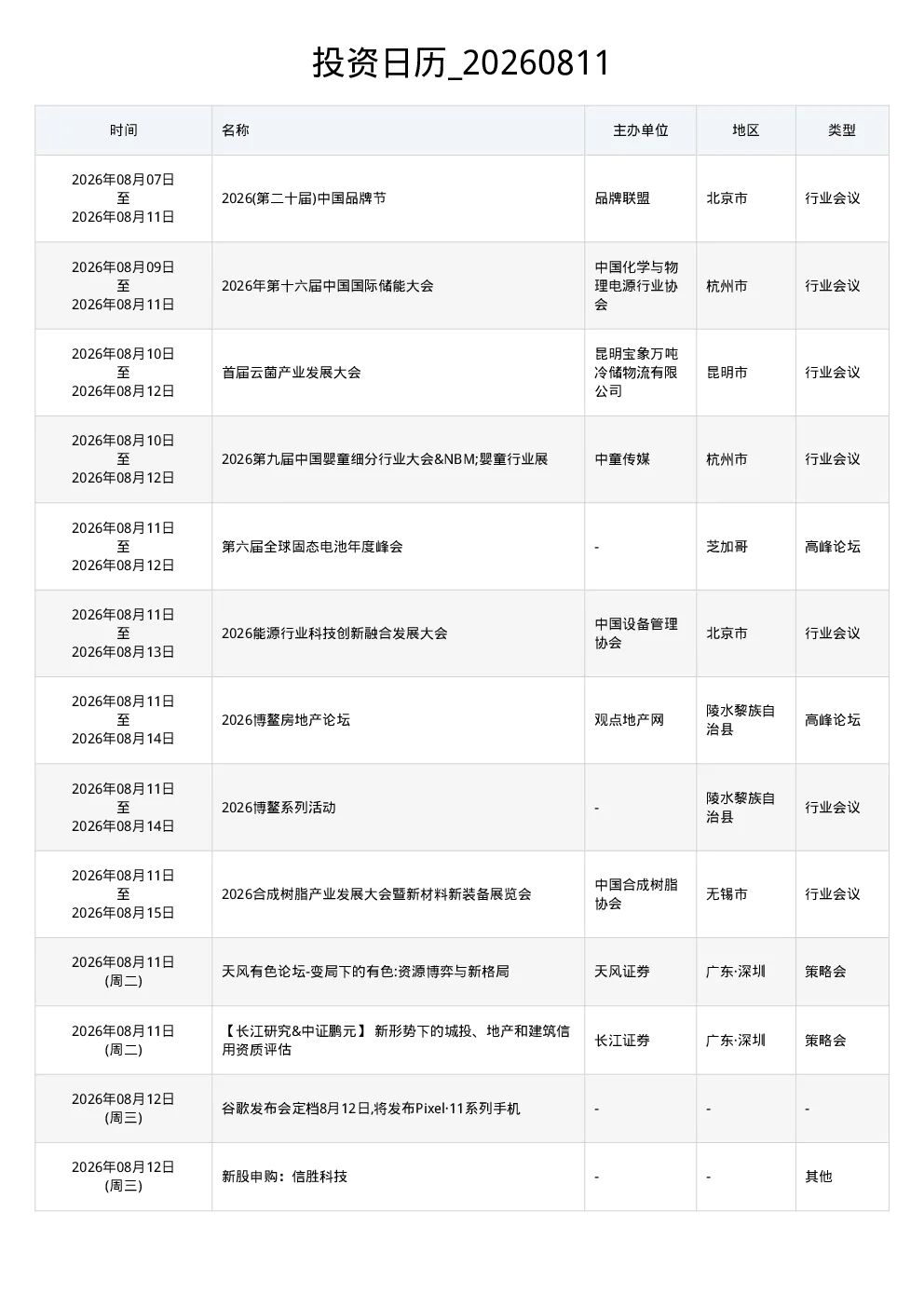 投资日历_20260811

| 时间 | 名称 | 主办单位 | 地区 | 类型 |
|---|---|---|---|---|
| 2026年08月07日 至 2026年08月11日 | 2026(第二十届)中国品牌节 | 品牌联盟 | 北京市 | 行业会议 |
| 2026年08月09日 至 2026年08月11日 | 2026年第十六届中国国际储能大会 | 中国化学与物理电源行业协会 | 杭州市 | 行业会议 |
| 2026年08月10日 至 2026年08月12日 | 首届云菌产业发展大会 | 昆明宝象万吨冷储物流有限公司 | 昆明市 | 行业会议 |
| 2026年08月10日 至 2026年08月12日 | 2026第九届中国婴童细分行业大会&NBM;婴童行业展 | 中童传媒 | 杭州市 | 行业会议 |
| 2026年08月11日 至 2026年08月12日 | 第六届全球固态电池年度峰会 | - | 芝加哥 | 高峰论坛 |
| 2026年08月11日 至 2026年08月13日 | 2026能源行业科技创新融合发展大会 | 中国设备管理协会 | 北京市 | 行业会议 |
| 2026年08月11日 至 2026年08月14日 | 2026博鳌房地产论坛 | 观点地产网 | 陵水黎族自治县 | 高峰论坛 |
| 2026年08月11日 至 2026年08月14日 | 2026博鳌系列活动 | - | 陵水黎族自治县 | 行业会议 |
| 2026年08月11日 至 2026年08月15日 | 2026合成树脂产业发展大会暨新材料新装备展览会 | 中国合成树脂协会 | 无锡市 | 行业会议 |
| 2026年08月11日 (周二) | 天风有色论坛-变局下的有色:资源博弈与新格局 | 天风证券 | 广东·深圳 | 策略会 |
| 2026年08月11日 (周二) | 【长江研究&中证鹏元】 新形势下的城投、地产和建筑信用资质评估 | 长江证券 | 广东·深圳 | 策略会 |
| 2026年08月12日 (周三) | 谷歌发布会定档8月12日,将发布Pixel·11系列手机 | - | - | - |
| 2026年08月12日 (周三) | 新股申购：信胜科技 | - | - | 其他 |